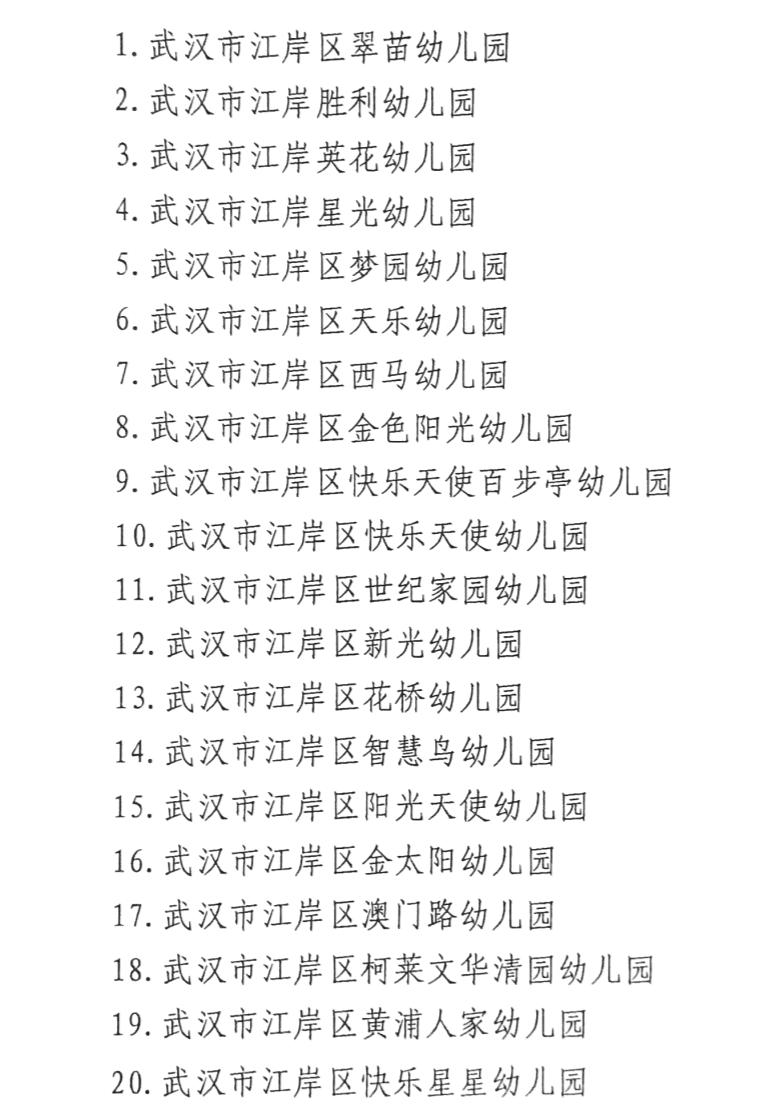 1. 武汉市江岸区翠苗幼儿园
2. 武汉市江岸胜利幼儿园
3. 武汉市江岸英花幼儿园
4. 武汉市江岸星光幼儿园
5. 武汉市江岸区梦园幼儿园
6. 武汉市江岸区天乐幼儿园
7. 武汉市江岸区西马幼儿园
8. 武汉市江岸区金色阳光幼儿园
9. 武汉市江岸区快乐天使百步亭幼儿园
10. 武汉市江岸区快乐天使幼儿园
11. 武汉市江岸区世纪家园幼儿园
12. 武汉市江岸区新光幼儿园
13. 武汉市江岸区花桥幼儿园
14. 武汉市江岸区智慧鸟幼儿园
15. 武汉市江岸区阳光天使幼儿园
16. 武汉市江岸区金太阳幼儿园
17. 武汉市江岸区澳门路幼儿园
18. 武汉市江岸区柯莱文华清园幼儿园
19. 武汉市江岸区黄浦人家幼儿园
20. 武汉市江岸区快乐星星幼儿园